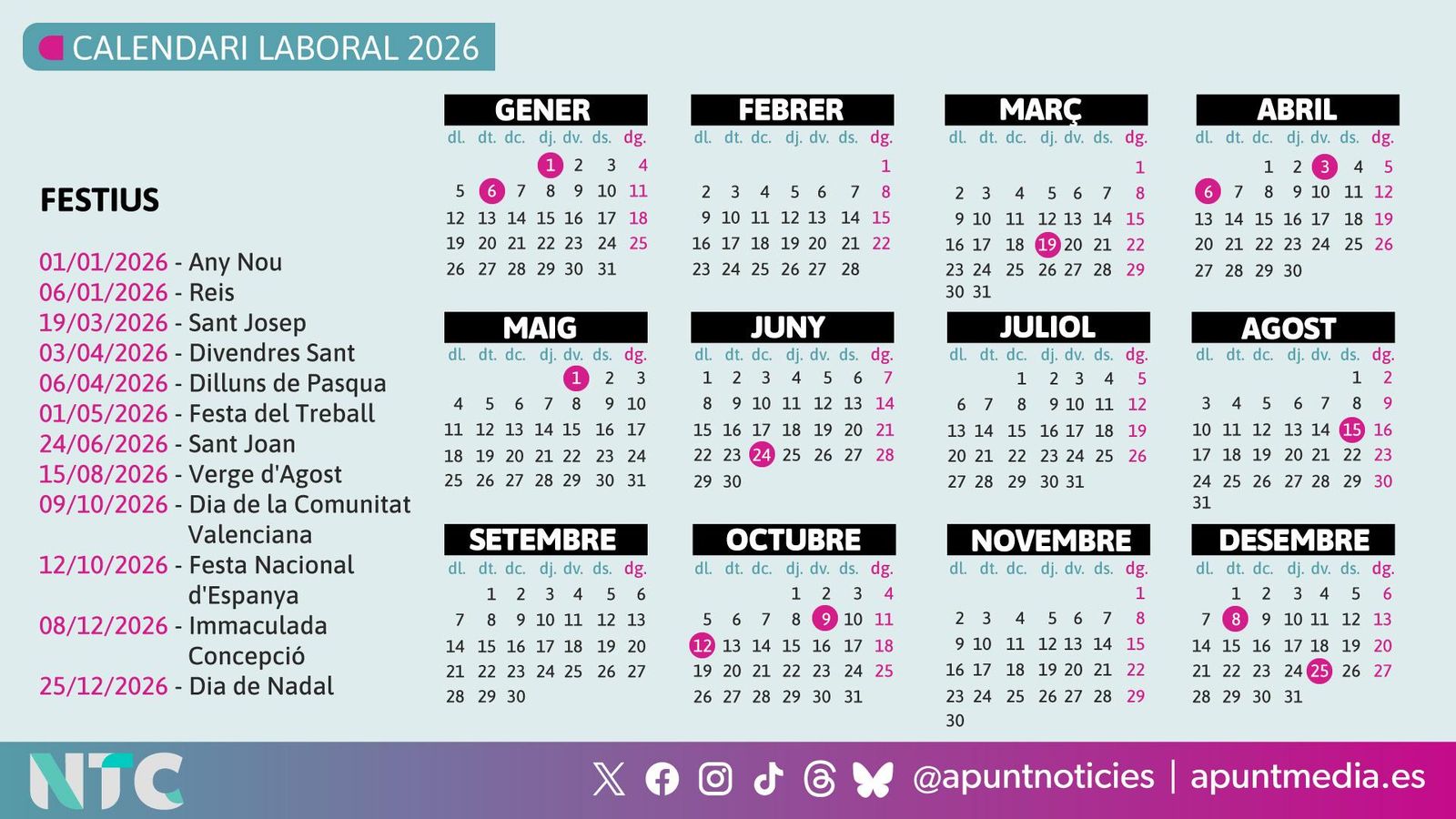 CALENDARI LABORAL 2026

FESTIUS

01/01/2026 - Any Nou
06/01/2026 - Reis
19/03/2026 - Sant Josep
03/04/2026 - Divendres Sant
06/04/2026 - Dilluns de Pasqua
01/05/2026 - Festa del Treball
24/06/2026 - Sant Joan
15/08/2026 - Verge d'Agost
09/10/2026 - Dia de la Comunitat Valenciana
12/10/2026 - Festa Nacional d'Espanya
08/12/2026 - Immaculada Concepció
25/12/2026 - Dia de Nadal

GENER

| dl. | dt. | dc. | dj. | dv. | ds. | dg. |
|---|---|---|---|---|---|---|
| | | | 1 | 2 | 3 | 4 |
| 5 | 6 | 7 | 8 | 9 | 10 | 11 |
| 12 | 13 | 14 | 15 | 16 | 17 | 18 |
| 19 | 20 | 21 | 22 | 23 | 24 | 25 |
| 26 | 27 | 28 | 29 | 30 | 31 | |

FEBRER

| dl. | dt. | dc. | dj. | dv. | ds. | dg. |
|---|---|---|---|---|---|---|
| | | | | | | 1 |
| 2 | 3 | 4 | 5 | 6 | 7 | 8 |
| 9 | 10 | 11 | 12 | 13 | 14 | 15 |
| 16 | 17 | 18 | 19 | 20 | 21 | 22 |
| 23 | 24 | 25 | 26 | 27 | 28 | |

MARÇ

| dl. | dt. | dc. | dj. | dv. | ds. | dg. |
|---|---|---|---|---|---|---|
| | | | | | | 1 |
| 2 | 3 | 4 | 5 | 6 | 7 | 8 |
| 9 | 10 | 11 | 12 | 13 | 14 | 15 |
| 16 | 17 | 18 | 19 | 20 | 21 | 22 |
| 23 | 24 | 25 | 26 | 27 | 28 | 29 |
| 30 | 31 | | | | | |

ABRIL

| dl. | dt. | dc. | dj. | dv. | ds. | dg. |
|---|---|---|---|---|---|---|
| | | 1 | 2 | 3 | 4 | 5 |
| 6 | 7 | 8 | 9 | 10 | 11 | 12 |
| 13 | 14 | 15 | 16 | 17 | 18 | 19 |
| 20 | 21 | 22 | 23 | 24 | 25 | 26 |
| 27 | 28 | 29 | 30 | | | |

MAIG

| dl. | dt. | dc. | dj. | dv. | ds. | dg. |
|---|---|---|---|---|---|---|
| | | | | 1 | 2 | 3 |
| 4 | 5 | 6 | 7 | 8 | 9 | 10 |
| 11 | 12 | 13 | 14 | 15 | 16 | 17 |
| 18 | 19 | 20 | 21 | 22 | 23 | 24 |
| 25 | 26 | 27 | 28 | 29 | 30 | 31 |

JUNY

| dl. | dt. | dc. | dj. | dv. | ds. | dg. |
|---|---|---|---|---|---|---|
| 1 | 2 | 3 | 4 | 5 | 6 | 7 |
| 8 | 9 | 10 | 11 | 12 | 13 | 14 |
| 15 | 16 | 17 | 18 | 19 | 20 | 21 |
| 22 | 23 | 24 | 25 | 26 | 27 | 28 |
| 29 | 30 | | | | | |

JULIOL

| dl. | dt. | dc. | dj. | dv. | ds. | dg. |
|---|---|---|---|---|---|---|
| | | 1 | 2 | 3 | 4 | 5 |
| 6 | 7 | 8 | 9 | 10 | 11 | 12 |
| 13 | 14 | 15 | 16 | 17 | 18 | 19 |
| 20 | 21 | 22 | 23 | 24 | 25 | 26 |
| 27 | 28 | 29 | 30 | 31 | | |

AGOST

| dl. | dt. | dc. | dj. | dv. | ds. | dg. |
|---|---|---|---|---|---|---|
| | | | | | 1 | 2 |
| 3 | 4 | 5 | 6 | 7 | 8 | 9 |
| 10 | 11 | 12 | 13 | 14 | 15 | 16 |
| 17 | 18 | 19 | 20 | 21 | 22 | 23 |
| 24 | 25 | 26 | 27 | 28 | 29 | 30 |
| 31 | | | | | | |

SETEMBRE

| dl. | dt. | dc. | dj. | dv. | ds. | dg. |
|---|---|---|---|---|---|---|
| | 1 | 2 | 3 | 4 | 5 | 6 |
| 7 | 8 | 9 | 10 | 11 | 12 | 13 |
| 14 | 15 | 16 | 17 | 18 | 19 | 20 |
| 21 | 22 | 23 | 24 | 25 | 26 | 27 |
| 28 | 29 | 30 | | | | |

OCTUBRE

| dl. | dt. | dc. | dj. | dv. | ds. | dg. |
|---|---|---|---|---|---|---|
| | | | 1 | 2 | 3 | 4 |
| 5 | 6 | 7 | 8 | 9 | 10 | 11 |
| 12 | 13 | 14 | 15 | 16 | 17 | 18 |
| 19 | 20 | 21 | 22 | 23 | 24 | 25 |
| 26 | 27 | 28 | 29 | 30 | 31 | |

NOVEMBRE

| dl. | dt. | dc. | dj. | dv. | ds. | dg. |
|---|---|---|---|---|---|---|
| | | | | | | 1 |
| 2 | 3 | 4 | 5 | 6 | 7 | 8 |
| 9 | 10 | 11 | 12 | 13 | 14 | 15 |
| 16 | 17 | 18 | 19 | 20 | 21 | 22 |
| 23 | 24 | 25 | 26 | 27 | 28 | 29 |
| 30 | | | | | | |

DESEMBRE

| dl. | dt. | dc. | dj. | dv. | ds. | dg. |
|---|---|---|---|---|---|---|
| | 1 | 2 | 3 | 4 | 5 | 6 |
| 7 | 8 | 9 | 10 | 11 | 12 | 13 |
| 14 | 15 | 16 | 17 | 18 | 19 | 20 |
| 21 | 22 | 23 | 24 | 25 | 26 | 27 |
| 28 | 29 | 30 | 31 | | | |

NTC

@apuntnoticies | apuntmedia.es